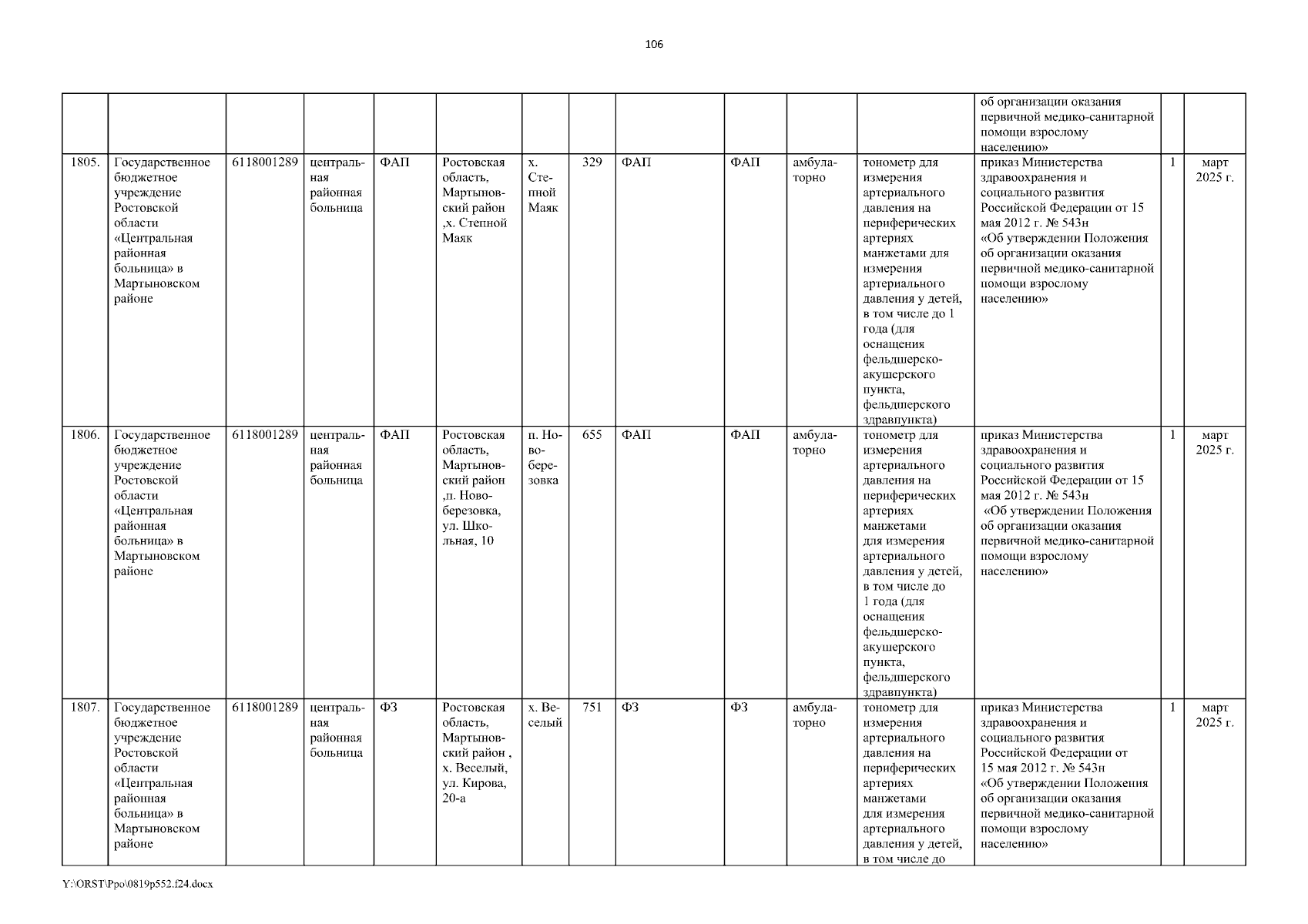 106

| | | | | | | | | | | | | | | |
|---|---|---|---|---|---|---|---|---|---|---|---|---|---|---|
| | | | | | | | | | | | | об организации оказания первичной медико-санитарной помощи взрослому населению» | | |
| 1805. | Государственное бюджетное учреждение Ростовской области «Центральная районная больница» в Мартыновском районе | 6118001289 | центральная районная больница | ФАП | Ростовская область, Мартыновский район ,х. Степной Маяк | х. Степной Маяк | 329 | ФАП | ФАП | амбулаторно | тонометр для измерения артериального давления на периферических артериях манжетами для измерения артериального давления у детей, в том числе до 1 года (для оснащения фельдшерско-акушерского пункта, фельдшерского здравпункта) | приказ Министерства здравоохранения и социального развития Российской Федерации от 15 мая 2012 г. № 543н «Об утверждении Положения об организации оказания первичной медико-санитарной помощи взрослому населению» | 1 | март 2025 г. |
| 1806. | Государственное бюджетное учреждение Ростовской области «Центральная районная больница» в Мартыновском районе | 6118001289 | центральная районная больница | ФАП | Ростовская область, Мартыновский район ,п. Новоберезовка, ул. Школьная, 10 | п. Новоберезовка | 655 | ФАП | ФАП | амбулаторно | тонометр для измерения артериального давления на периферических артериях манжетами для измерения артериального давления у детей, в том числе до 1 года (для оснащения фельдшерско-акушерского пункта, фельдшерского здравпункта) | приказ Министерства здравоохранения и социального развития Российской Федерации от 15 мая 2012 г. № 543н «Об утверждении Положения об организации оказания первичной медико-санитарной помощи взрослому населению» | 1 | март 2025 г. |
| 1807. | Государственное бюджетное учреждение Ростовской области «Центральная районная больница» в Мартыновском районе | 6118001289 | центральная районная больница | ФЗ | Ростовская область, Мартыновский район , х. Веселый, ул. Кирова, 20-а | х. Веселый | 751 | ФЗ | ФЗ | амбулаторно | тонометр для измерения артериального давления на периферических артериях манжетами для измерения артериального давления у детей, в том числе до | приказ Министерства здравоохранения и социального развития Российской Федерации от 15 мая 2012 г. № 543н «Об утверждении Положения об организации оказания первичной медико-санитарной помощи взрослому населению» | 1 | март 2025 г. |

Y:\ORST\Ppo\0819p552.f24.docx